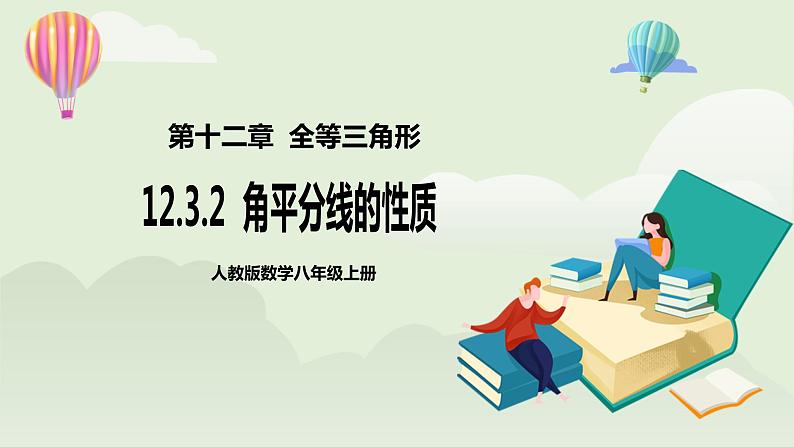 第十二章 全等三角形

12.3.2 角平分线的性质

人教版数学八年级上册